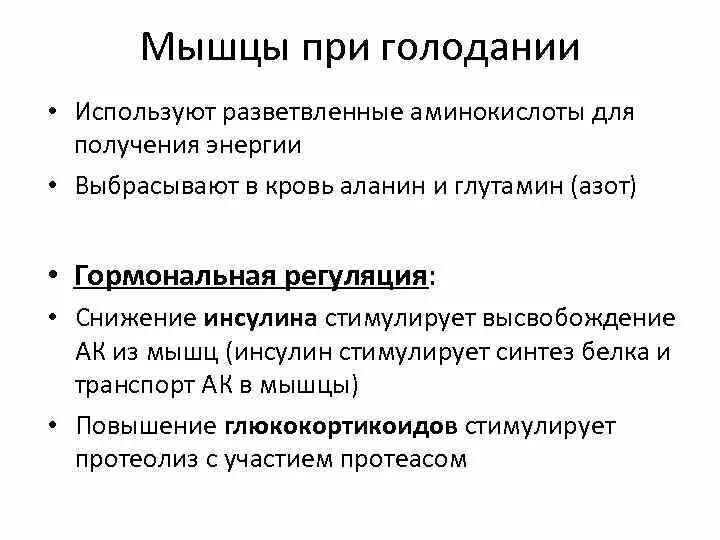 Мышцы при голодании

• Используют разветвленные аминокислоты для получения энергии
• Выбрасывают в кровь аланин и глутамин (азот)

• Гормональная регуляция:
• Снижение инсулина стимулирует высвобождение АК из мышц (инсулин стимулирует синтез белка и транспорт АК в мышцы)
• Повышение глюкокортикоидов стимулирует протеолиз с участием протеасом